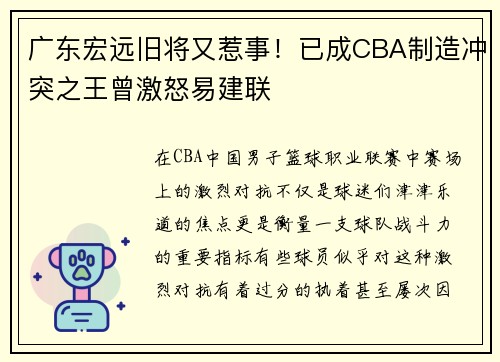 广东宏远旧将又惹事！已成CBA制造冲突之王曾激怒易建联

在CBA中国男子篮球职业联赛中赛场上的激烈对抗不仅是球迷们津津乐道的焦点更是衡量一支球队战斗力的重要指标有些球员似乎对这种激烈对抗有着过分的执着甚至屡次因